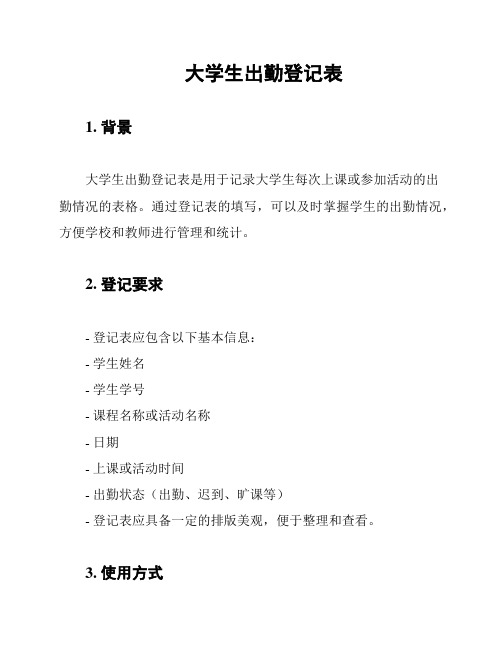 大学生出勤登记表

1. 背景

大学生出勤登记表是用于记录大学生每次上课或参加活动的出勤情况的表格。通过登记表的填写，可以及时掌握学生的出勤情况，方便学校和教师进行管理和统计。

2. 登记要求

- 登记表应包含以下基本信息：
- 学生姓名
- 学生学号
- 课程名称或活动名称
- 日期
- 上课或活动时间
- 出勤状态（出勤、迟到、旷课等）
- 登记表应具备一定的排版美观，便于整理和查看。

3. 使用方式